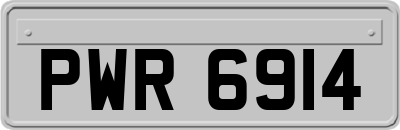 PWR 6914